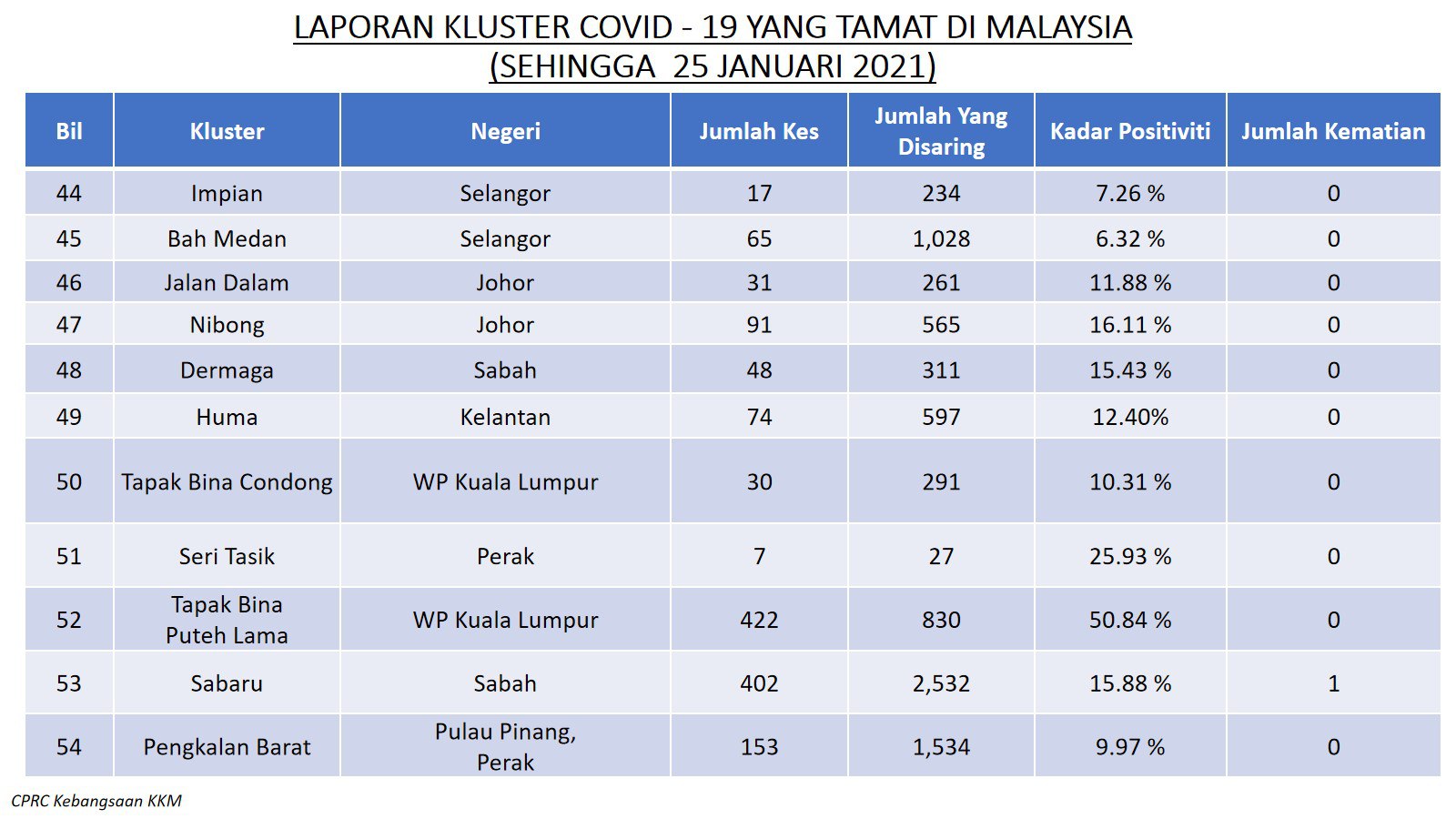 LAPORAN KLUSTER COVID - 19 YANG TAMAT DI MALAYSIA
(SEHINGGA 25 JANUARI 2021)

| Bil | Kluster | Negeri | Jumlah Kes | Jumlah Yang Disaring | Kadar Positiviti | Jumlah Kematian |
|---|---|---|---|---|---|---|
| 44 | Impian | Selangor | 17 | 234 | 7.26 % | 0 |
| 45 | Bah Medan | Selangor | 65 | 1,028 | 6.32 % | 0 |
| 46 | Jalan Dalam | Johor | 31 | 261 | 11.88 % | 0 |
| 47 | Nibong | Johor | 91 | 565 | 16.11 % | 0 |
| 48 | Dermaga | Sabah | 48 | 311 | 15.43 % | 0 |
| 49 | Huma | Kelantan | 74 | 597 | 12.40% | 0 |
| 50 | Tapak Bina Condong | WP Kuala Lumpur | 30 | 291 | 10.31 % | 0 |
| 51 | Seri Tasik | Perak | 7 | 27 | 25.93 % | 0 |
| 52 | Tapak Bina Puteh Lama | WP Kuala Lumpur | 422 | 830 | 50.84 % | 0 |
| 53 | Sabaru | Sabah | 402 | 2,532 | 15.88 % | 1 |
| 54 | Pengkalan Barat | Pulau Pinang, Perak | 153 | 1,534 | 9.97 % | 0 |

CPRC Kebangsaan KKM